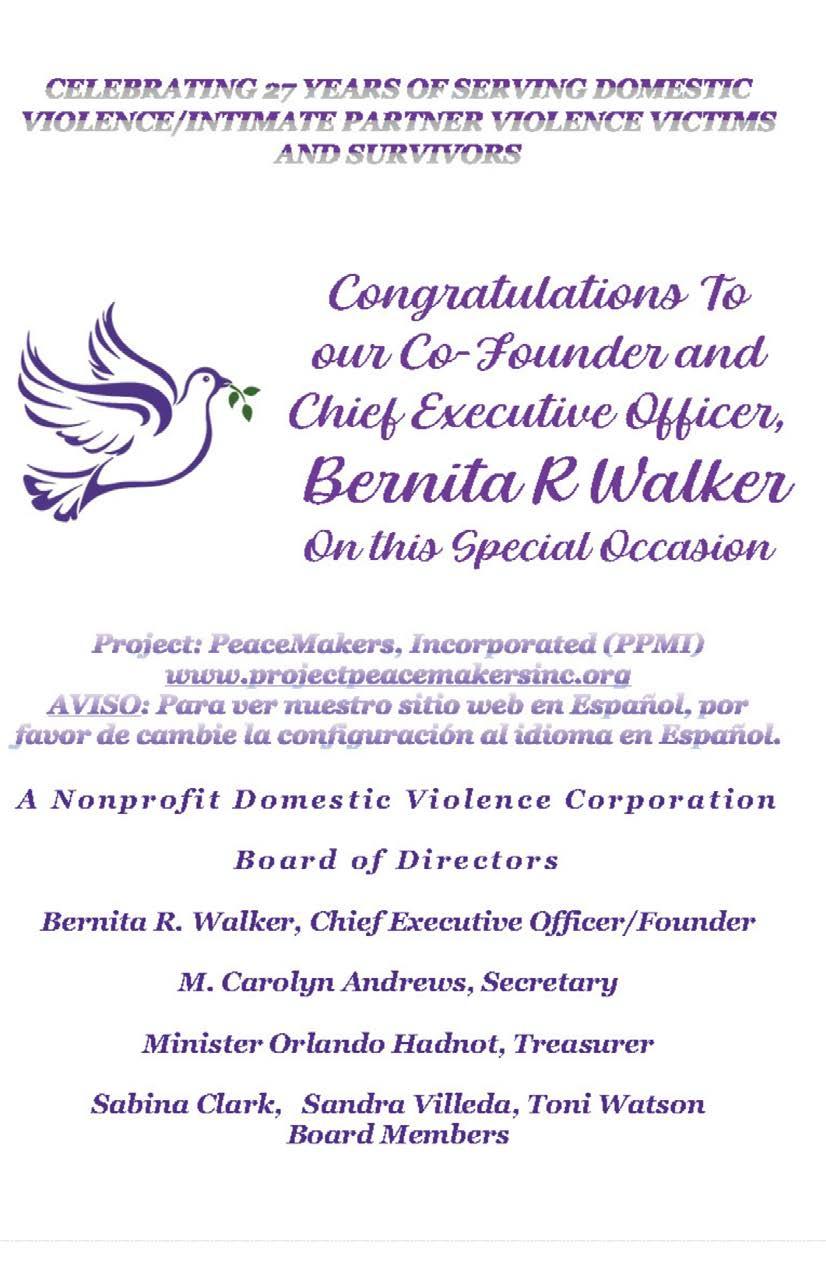 CELEBRATING 27 YEARS OF SERVING DOMESTIC VIOLENCE/INTIMATE PARTNER VIOLENCE VICTIMS AND SURVIVORS

Congratulations To our Co-Founder and Chief Executive Officer, Bernita R Walker On this Special Occasion

Project: PeaceMakers, Incorporated (PPMI)
www.projectpeacemakersinc.org
AVISO: Para ver nuestro sitio web en Español, por favor de cambie la configuración al idioma en Español.

A Nonprofit Domestic Violence Corporation

Board of Directors

Bernita R. Walker, Chief Executive Officer/Founder

M. Carolyn Andrews, Secretary

Minister Orlando Hadnot, Treasurer

Sabina Clark, Sandra Villeda, Toni Watson
Board Members